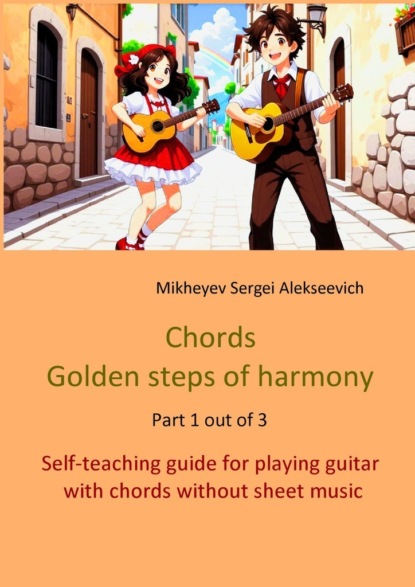 Mikheyev Sergei Alekseevich

Chords
Golden steps of harmony

Part 1 out of 3

Self-teaching guide for playing guitar with chords without sheet music